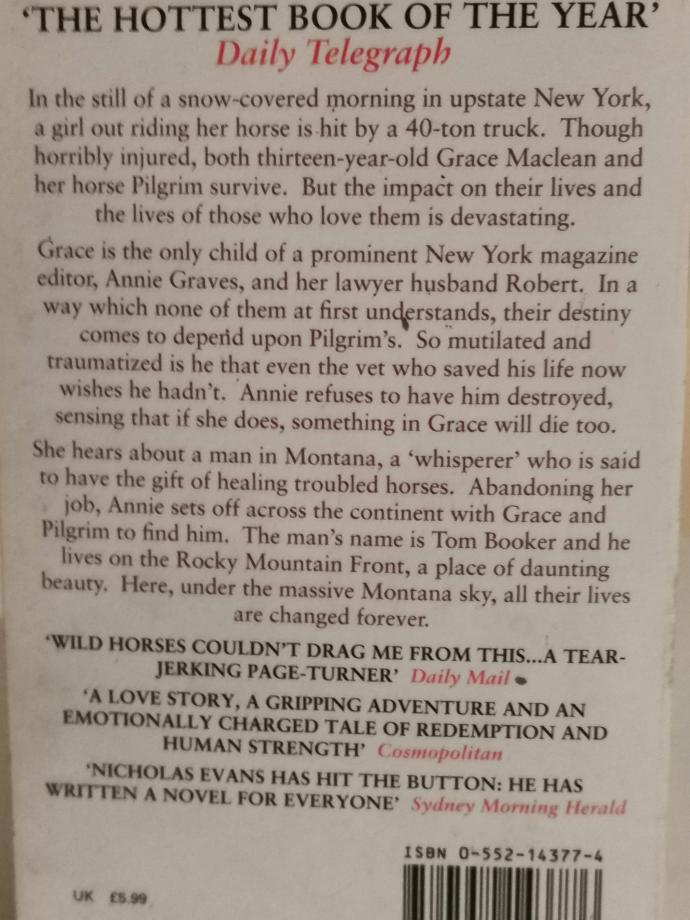 'THE HOTTEST BOOK OF THE YEAR'
Daily Telegraph

In the still of a snow-covered morning in upstate New York, a girl out riding her horse is hit by a 40-ton truck. Though horribly injured, both thirteen-year-old Grace Maclean and her horse Pilgrim survive. But the impact on their lives and the lives of those who love them is devastating.

Grace is the only child of a prominent New York magazine editor, Annie Graves, and her lawyer husband Robert. In a way which none of them at first understands, their destiny comes to depend upon Pilgrim's. So mutilated and traumatized is he that even the vet who saved his life now wishes he hadn't. Annie refuses to have him destroyed, sensing that if she does, something in Grace will die too.

She hears about a man in Montana, a 'whisperer' who is said to have the gift of healing troubled horses. Abandoning her job, Annie sets off across the continent with Grace and Pilgrim to find him. The man's name is Tom Booker and he lives on the Rocky Mountain Front, a place of daunting beauty. Here, under the massive Montana sky, all their lives are changed forever.

'WILD HORSES COULDN'T DRAG ME FROM THIS...A TEAR-JERKING PAGE-TURNER' Daily Mail

'A LOVE STORY, A GRIPPING ADVENTURE AND AN EMOTIONALLY CHARGED TALE OF REDEMPTION AND HUMAN STRENGTH' Cosmopolitan

'NICHOLAS EVANS HAS HIT THE BUTTON: HE HAS WRITTEN A NOVEL FOR EVERYONE' Sydney Morning Herald

ISBN 0-552-14377-4

UK £5.99